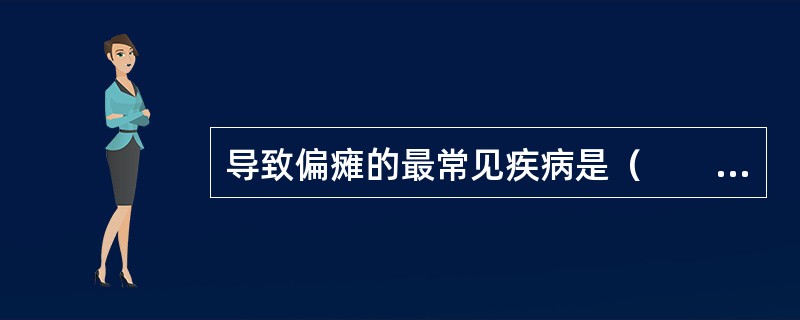 导致偏瘫的最常见疾病是（　　…